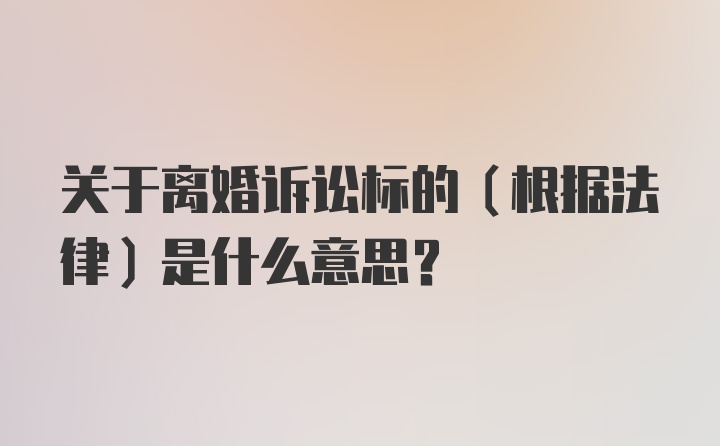 关于离婚诉讼标的（根据法律）是什么意思？